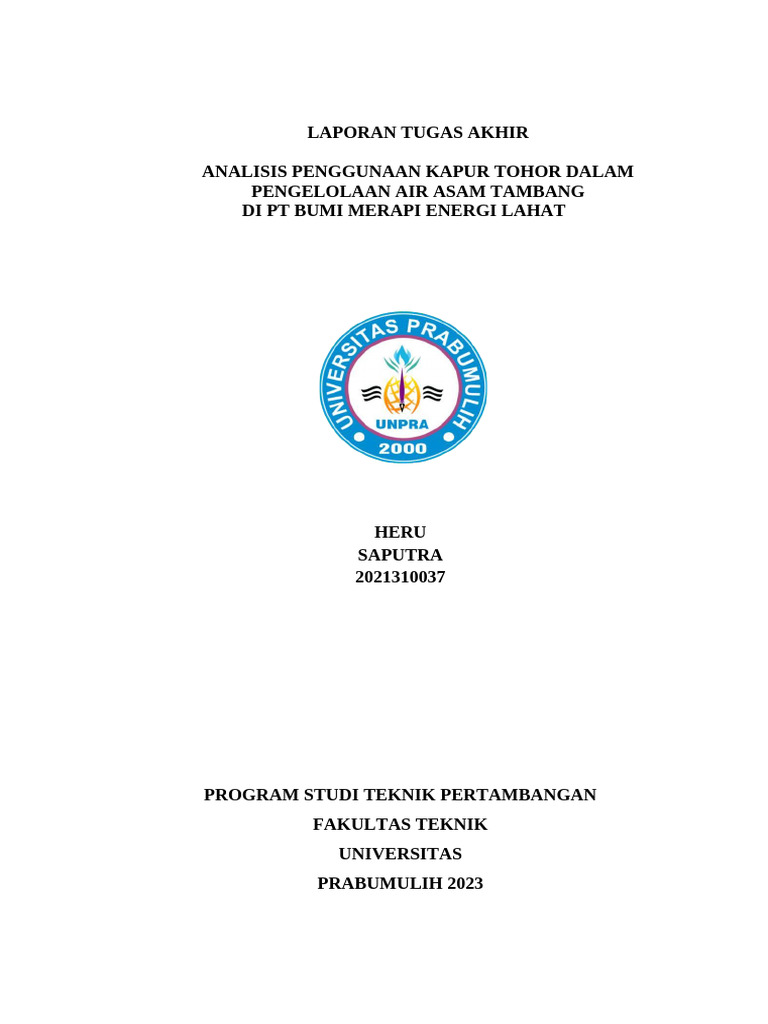 LAPORAN TUGAS AKHIR

ANALISIS PENGGUNAAN KAPUR TOHOR DALAM PENGELOLAAN AIR ASAM TAMBANG DI PT BUMI MERAPI ENERGI LAHAT

UNIVERSITAS PRABUMULIH
UNPRA
2000

HERU
SAPUTRA
2021310037

PROGRAM STUDI TEKNIK PERTAMBANGAN
FAKULTAS TEKNIK
UNIVERSITAS
PRABUMULIH 2023